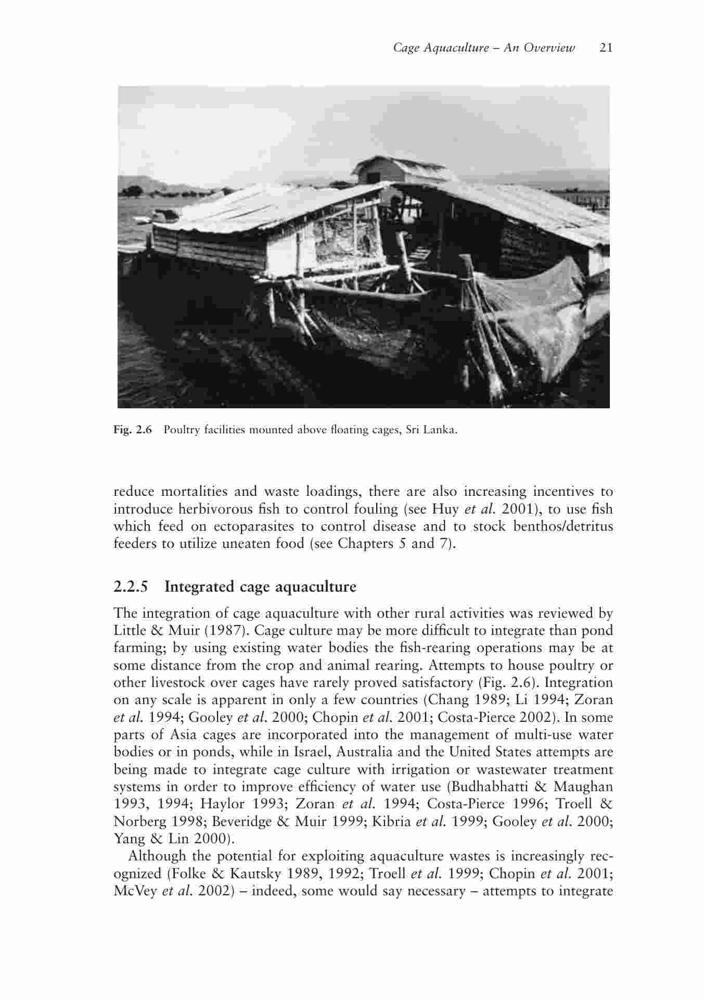 Cage Aquaculture – An Overview 21

Fig. 2.6 Poultry facilities mounted above floating cages, Sri Lanka.

reduce mortalities and waste loadings, there are also increasing incentives to introduce herbivorous fish to control fouling (see Huy et al. 2001), to use fish which feed on ectoparasites to control disease and to stock benthos/detritus feeders to utilize uneaten food (see Chapters 5 and 7).

2.2.5 Integrated cage aquaculture

The integration of cage aquaculture with other rural activities was reviewed by Little & Muir (1987). Cage culture may be more difficult to integrate than pond farming; by using existing water bodies the fish-rearing operations may be at some distance from the crop and animal rearing. Attempts to house poultry or other livestock over cages have rarely proved satisfactory (Fig. 2.6). Integration on any scale is apparent in only a few countries (Chang 1989; Li 1994; Zoran et al. 1994; Gooley et al. 2000; Chopin et al. 2001; Costa-Pierce 2002). In some parts of Asia cages are incorporated into the management of multi-use water bodies or in ponds, while in Israel, Australia and the United States attempts are being made to integrate cage culture with irrigation or wastewater treatment systems in order to improve efficiency of water use (Budhabhatti & Maughan 1993, 1994; Haylor 1993; Zoran et al. 1994; Costa-Pierce 1996; Troell & Norberg 1998; Beveridge & Muir 1999; Kibria et al. 1999; Gooley et al. 2000; Yang & Lin 2000).

Although the potential for exploiting aquaculture wastes is increasingly recognized (Folke & Kautsky 1989, 1992; Troell et al. 1999; Chopin et al. 2001; McVey et al. 2002) – indeed, some would say necessary – attempts to integrate